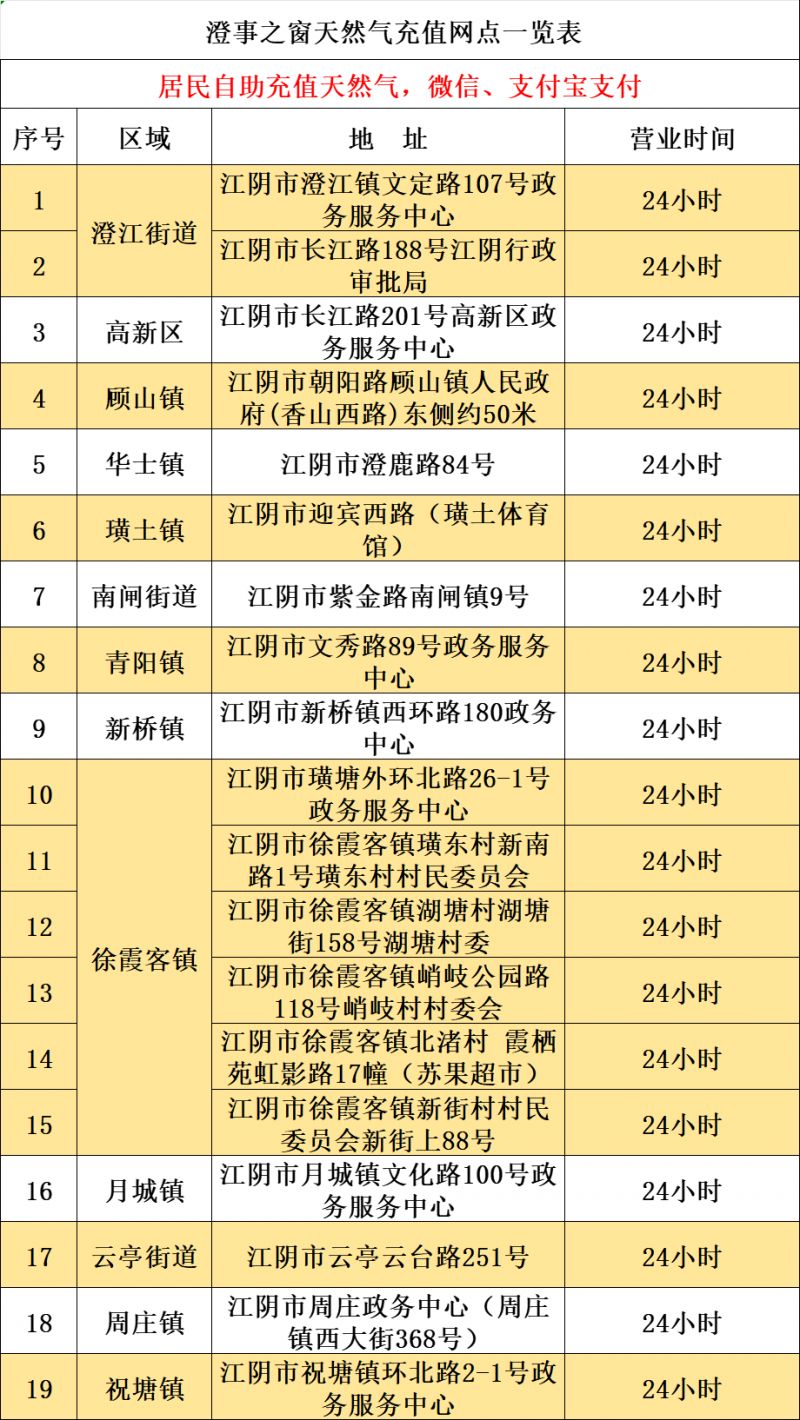 澄事之窗天然气充值网点一览表

居民自助充值天然气，微信、支付宝支付

| 序号 | 区域 | 地 址 | 营业时间 |
|---|---|---|---|
| 1 | 澄江街道 | 江阴市澄江镇文定路107号政务服务中心 | 24小时 |
| 2 | 澄江街道 | 江阴市长江路188号江阴行政审批局 | 24小时 |
| 3 | 高新区 | 江阴市长江路201号高新区政务服务中心 | 24小时 |
| 4 | 顾山镇 | 江阴市朝阳路顾山镇人民政府(香山西路)东侧约50米 | 24小时 |
| 5 | 华士镇 | 江阴市澄鹿路84号 | 24小时 |
| 6 | 璜土镇 | 江阴市迎宾西路（璜土体育馆） | 24小时 |
| 7 | 南闸街道 | 江阴市紫金路南闸镇9号 | 24小时 |
| 8 | 青阳镇 | 江阴市文秀路89号政务服务中心 | 24小时 |
| 9 | 新桥镇 | 江阴市新桥镇西环路180政务中心 | 24小时 |
| 10 | 徐霞客镇 | 江阴市璜塘外环北路26-1号政务服务中心 | 24小时 |
| 11 | 徐霞客镇 | 江阴市徐霞客镇璜东村新南路1号璜东村村民委员会 | 24小时 |
| 12 | 徐霞客镇 | 江阴市徐霞客镇湖塘村湖塘街158号湖塘村委 | 24小时 |
| 13 | 徐霞客镇 | 江阴市徐霞客镇峭岐公园路118号峭岐村村委会 | 24小时 |
| 14 | 徐霞客镇 | 江阴市徐霞客镇北渚村 霞栖苑虹影路17幢（苏果超市） | 24小时 |
| 15 | 徐霞客镇 | 江阴市徐霞客镇新街村村民委员会新街上88号 | 24小时 |
| 16 | 月城镇 | 江阴市月城镇文化路100号政务服务中心 | 24小时 |
| 17 | 云亭街道 | 江阴市云亭云台路251号 | 24小时 |
| 18 | 周庄镇 | 江阴市周庄政务中心（周庄镇西大街368号） | 24小时 |
| 19 | 祝塘镇 | 江阴市祝塘镇环北路2-1号政务服务中心 | 24小时 |